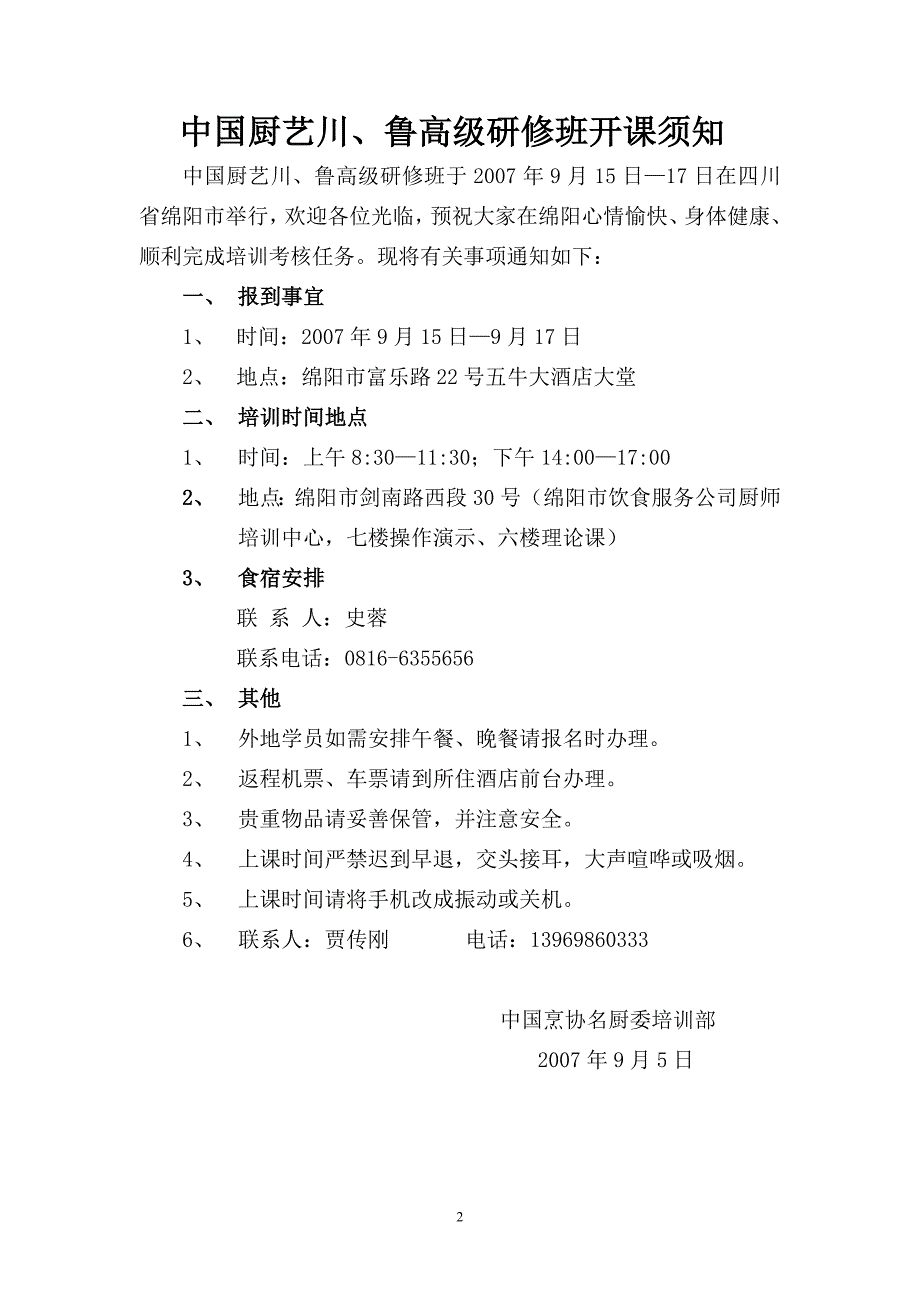 中国厨艺川、鲁高级研修班开课须知

中国厨艺川、鲁高级研修班于 2007 年 9 月 15 日—17 日在四川省绵阳市举行，欢迎各位光临，预祝大家在绵阳心情愉快、身体健康、顺利完成培训考核任务。现将有关事项通知如下：

一、 报到事宜

1、 时间：2007 年 9 月 15 日—9 月 17 日

2、 地点：绵阳市富乐路 22 号五牛大酒店大堂

二、 培训时间地点

1、 时间：上午 8:30—11:30；下午 14:00—17:00

2、 地点：绵阳市剑南路西段 30 号（绵阳市饮食服务公司厨师培训中心，七楼操作演示、六楼理论课）

3、 食宿安排

联 系 人：史蓉

联系电话：0816-6355656

三、 其他

1、 外地学员如需安排午餐、晚餐请报名时办理。

2、 返程机票、车票请到所住酒店前台办理。

3、 贵重物品请妥善保管，并注意安全。

4、 上课时间严禁迟到早退，交头接耳，大声喧哗或吸烟。

5、 上课时间请将手机改成振动或关机。

6、 联系人：贾传刚 电话：13969860333

中国烹协名厨委培训部

2007 年 9 月 5 日

2